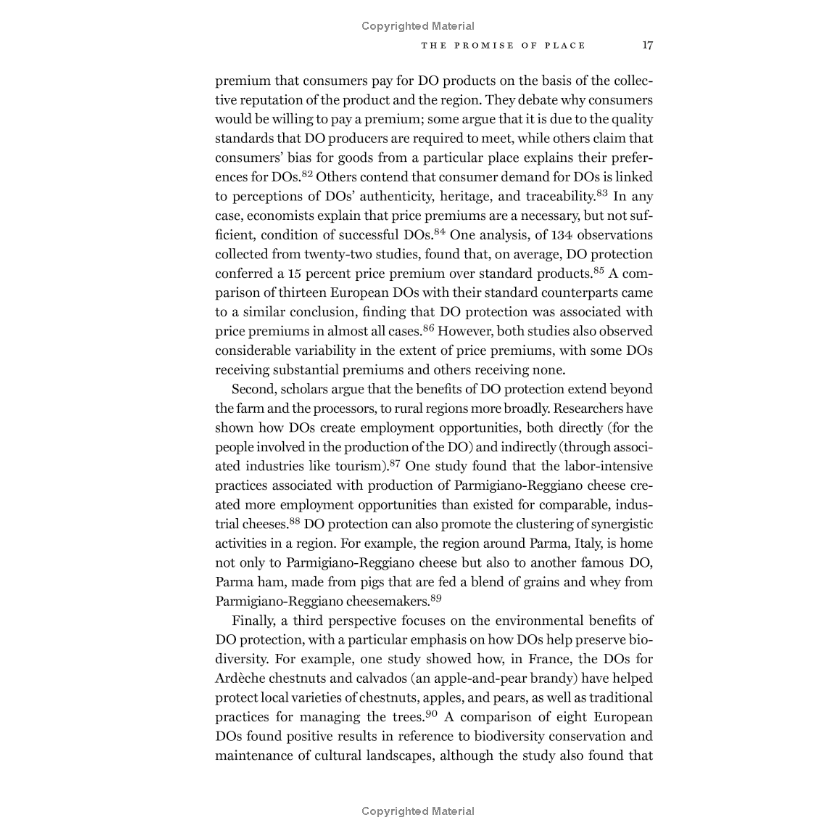 Copyrighted Material

THE PROMISE OF PLACE 17

premium that consumers pay for DO products on the basis of the collective reputation of the product and the region. They debate why consumers would be willing to pay a premium; some argue that it is due to the quality standards that DO producers are required to meet, while others claim that consumers' bias for goods from a particular place explains their preferences for DOs.$^{82}$ Others contend that consumer demand for DOs is linked to perceptions of DOs' authenticity, heritage, and traceability.$^{83}$ In any case, economists explain that price premiums are a necessary, but not sufficient, condition of successful DOs.$^{84}$ One analysis, of 134 observations collected from twenty-two studies, found that, on average, DO protection conferred a 15 percent price premium over standard products.$^{85}$ A comparison of thirteen European DOs with their standard counterparts came to a similar conclusion, finding that DO protection was associated with price premiums in almost all cases.$^{86}$ However, both studies also observed considerable variability in the extent of price premiums, with some DOs receiving substantial premiums and others receiving none.

Second, scholars argue that the benefits of DO protection extend beyond the farm and the processors, to rural regions more broadly. Researchers have shown how DOs create employment opportunities, both directly (for the people involved in the production of the DO) and indirectly (through associated industries like tourism).$^{87}$ One study found that the labor-intensive practices associated with production of Parmigiano-Reggiano cheese created more employment opportunities than existed for comparable, industrial cheeses.$^{88}$ DO protection can also promote the clustering of synergistic activities in a region. For example, the region around Parma, Italy, is home not only to Parmigiano-Reggiano cheese but also to another famous DO, Parma ham, made from pigs that are fed a blend of grains and whey from Parmigiano-Reggiano cheesemakers.$^{89}$

Finally, a third perspective focuses on the environmental benefits of DO protection, with a particular emphasis on how DOs help preserve biodiversity. For example, one study showed how, in France, the DOs for Ardèche chestnuts and calvados (an apple-and-pear brandy) have helped protect local varieties of chestnuts, apples, and pears, as well as traditional practices for managing the trees.$^{90}$ A comparison of eight European DOs found positive results in reference to biodiversity conservation and maintenance of cultural landscapes, although the study also found that

Copyrighted Material